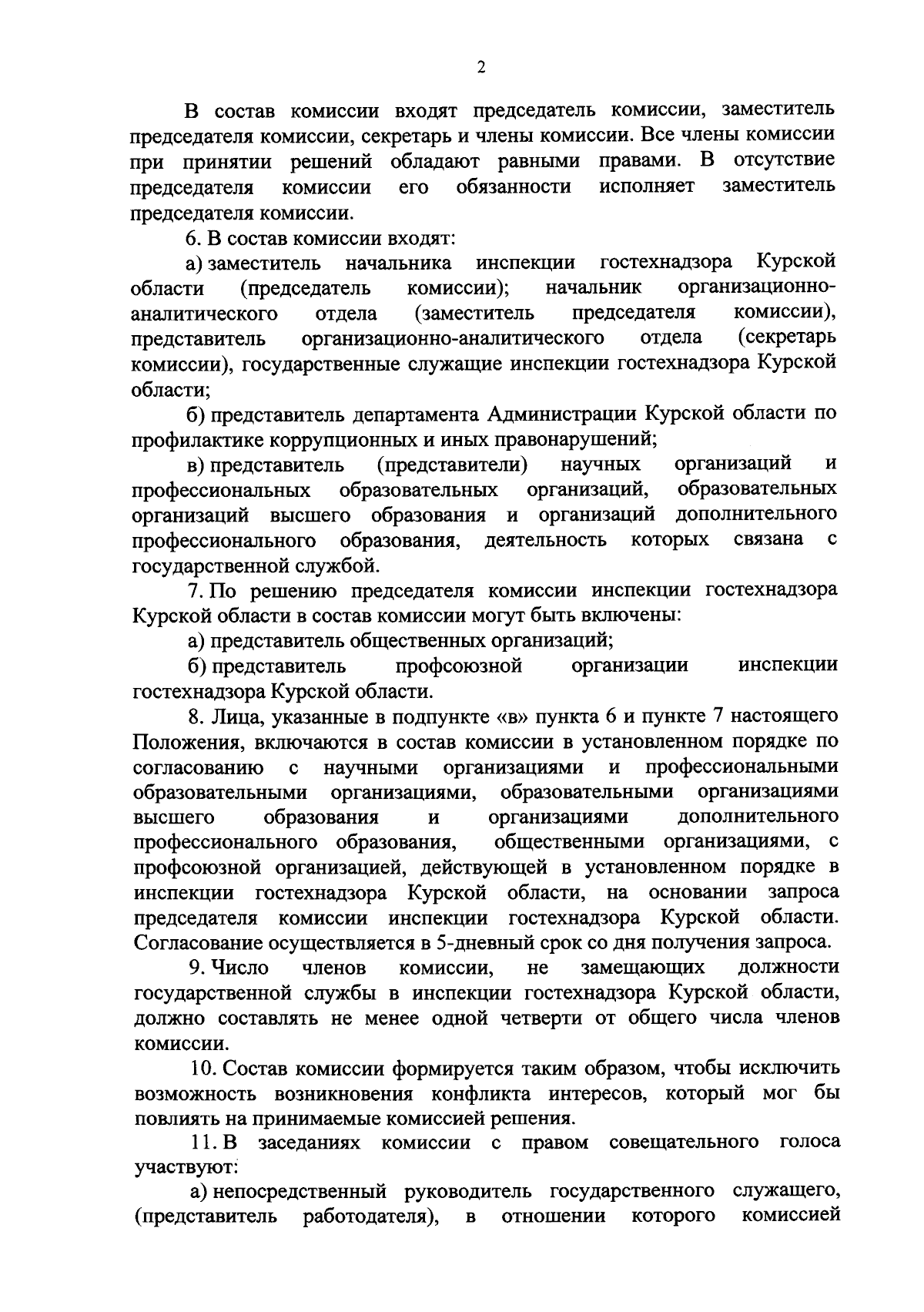 2

В состав комиссии входят председатель комиссии, заместитель председателя комиссии, секретарь и члены комиссии. Все члены комиссии при принятии решений обладают равными правами. В отсутствие председателя комиссии его обязанности исполняет заместитель председателя комиссии.

6. В состав комиссии входят:

а) заместитель начальника инспекции гостехнадзора Курской области (председатель комиссии); начальник организационно-аналитического отдела (заместитель председателя комиссии), представитель организационно-аналитического отдела (секретарь комиссии), государственные служащие инспекции гостехнадзора Курской области;

б) представитель департамента Администрации Курской области по профилактике коррупционных и иных правонарушений;

в) представитель (представители) научных организаций и профессиональных образовательных организаций, образовательных организаций высшего образования и организаций дополнительного профессионального образования, деятельность которых связана с государственной службой.

7. По решению председателя комиссии инспекции гостехнадзора Курской области в состав комиссии могут быть включены:

а) представитель общественных организаций;

б) представитель профсоюзной организации инспекции гостехнадзора Курской области.

8. Лица, указанные в подпункте «в» пункта 6 и пункте 7 настоящего Положения, включаются в состав комиссии в установленном порядке по согласованию с научными организациями и профессиональными образовательными организациями, образовательными организациями высшего образования и организациями дополнительного профессионального образования, общественными организациями, с профсоюзной организацией, действующей в установленном порядке в инспекции гостехнадзора Курской области, на основании запроса председателя комиссии инспекции гостехнадзора Курской области. Согласование осуществляется в 5-дневный срок со дня получения запроса.

9. Число членов комиссии, не замещающих должности государственной службы в инспекции гостехнадзора Курской области, должно составлять не менее одной четверти от общего числа членов комиссии.

10. Состав комиссии формируется таким образом, чтобы исключить возможность возникновения конфликта интересов, который мог бы повлиять на принимаемые комиссией решения.

11. В заседаниях комиссии с правом совещательного голоса участвуют:

а) непосредственный руководитель государственного служащего, (представитель работодателя), в отношении которого комиссией